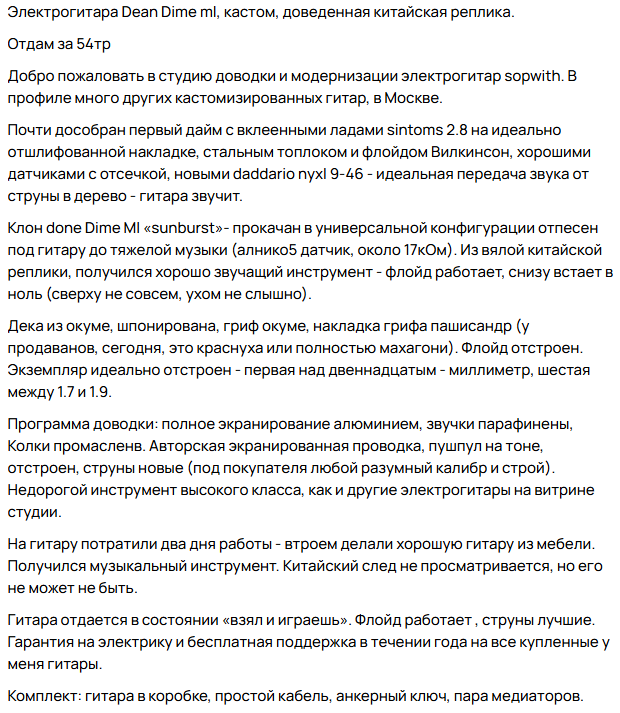 Электрогитара Dean Dime ml, кастом, доведенная китайская реплика.

Отдам за 54тр

Добро пожаловать в студию доводки и модернизации электрогитар sopwith. В профиле много других кастомизированных гитар, в Москве.

Почти дособран первый дайм с вклеенными ладами sintoms 2.8 на идеально отшлифованной накладке, стальным топлоком и флойдом Вилкинсон, хорошими датчиками с отсечкой, новыми daddario nyxl 9-46 - идеальная передача звука от струны в дерево - гитара звучит.

Клон done Dime Ml «sunburst»- прокачан в универсальной конфигурации отпесен под гитару до тяжелой музыки (алнико5 датчик, около 17кОм). Из вялой китайской реплики, получился хорошо звучащий инструмент - флойд работает, снизу встает в ноль (сверху не совсем, ухом не слышно).

Дека из окуме, шпонирована, гриф окуме, накладка грифа пашисандр (у продаванов, сегодня, это краснуха или полностью махагони). Флойд отстроен. Экземпляр идеально отстроен - первая над двеннадцатым - миллиметр, шестая между 1.7 и 1.9.

Программа доводки: полное экранирование алюминием, звучки парафинены, Колки промасленв. Авторская экранированная проводка, пушпул на тоне, отстроен, струны новые (под покупателя любой разумный калибр и строй). Недорогой инструмент высокого класса, как и другие электрогитары на витрине студии.

На гитару потратили два дня работы - втроем делали хорошую гитару из мебели. Получился музыкальный инструмент. Китайский след не просматривается, но его не может не быть.

Гитара отдается в состоянии «взял и играешь». Флойд работает , струны лучшие. Гарантия на электрику и бесплатная поддержка в течении года на все купленные у меня гитары.

Комплект: гитара в коробке, простой кабель, анкерный ключ, пара медиаторов.